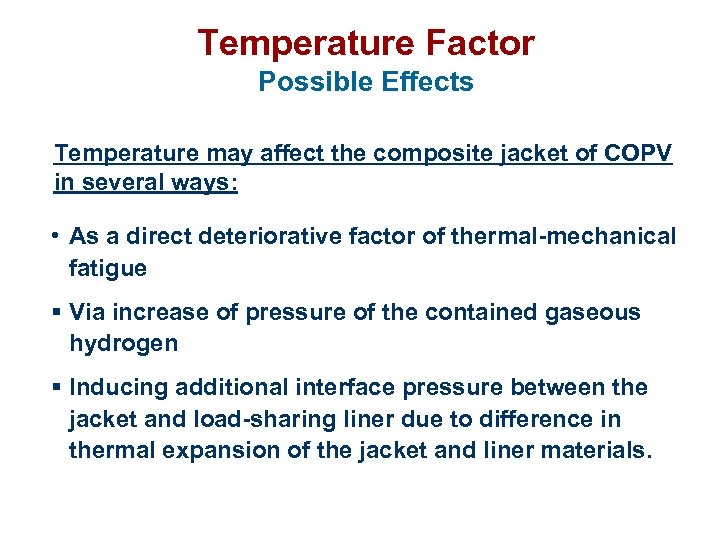 Temperature Factor
Possible Effects

Temperature may affect the composite jacket of COPV in several ways:

• As a direct deteriorative factor of thermal-mechanical fatigue

• Via increase of pressure of the contained gaseous hydrogen

• Inducing additional interface pressure between the jacket and load-sharing liner due to difference in thermal expansion of the jacket and liner materials.